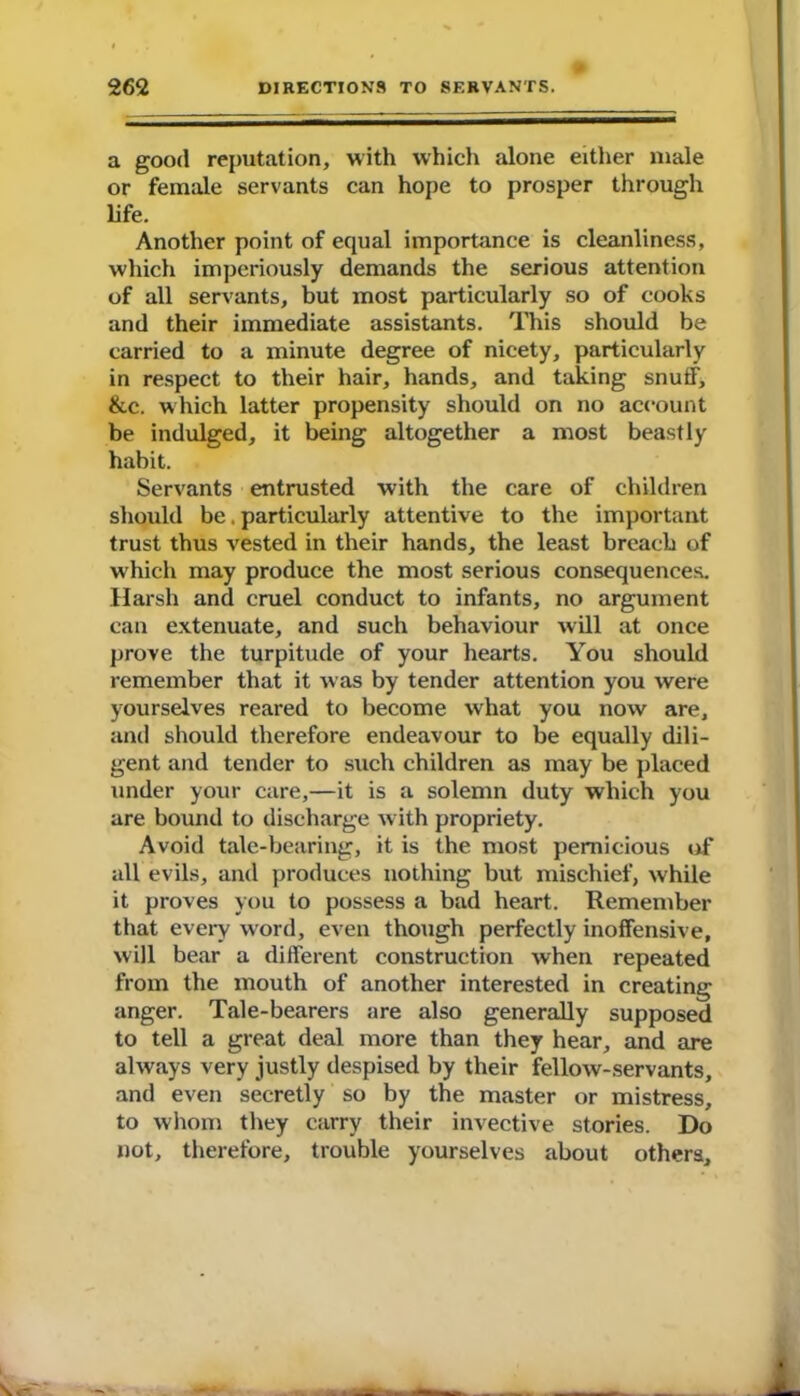 262 DIRECTIONS TO SERVANTS.

a good reputation, with which alone either male or female servants can hope to prosper through life.

Another point of equal importance is cleanliness, which imperiously demands the serious attention of all servants, but most particularly so of cooks and their immediate assistants. This should be carried to a minute degree of nicety, particularly in respect to their hair, hands, and taking snuff, &c. which latter propensity should on no account be indulged, it being altogether a most beastly habit.

Servants entrusted with the care of children should be particularly attentive to the important trust thus vested in their hands, the least breach of which may produce the most serious consequences. Harsh and cruel conduct to infants, no argument can extenuate, and such behaviour will at once prove the turpitude of your hearts. You should remember that it was by tender attention you were yourselves reared to become what you now are, and should therefore endeavour to be equally diligent and tender to such children as may be placed under your care,—it is a solemn duty which you are bound to discharge with propriety.

Avoid tale-bearing, it is the most pernicious of all evils, and produces nothing but mischief, while it proves you to possess a bad heart. Remember that every word, even though perfectly inoffensive, will bear a different construction when repeated from the mouth of another interested in creating anger. Tale-bearers are also generally supposed to tell a great deal more than they hear, and are always very justly despised by their fellow-servants, and even secretly so by the master or mistress, to whom they carry their invective stories. Do not, therefore, trouble yourselves about others,